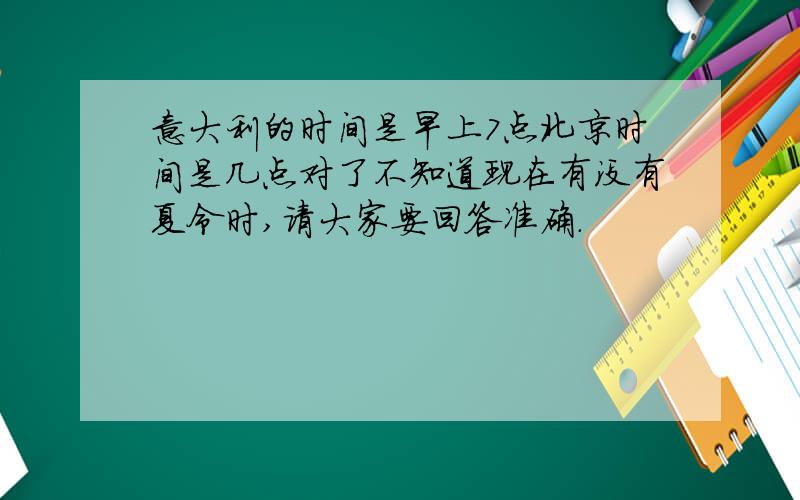 意大利的时间是早上7点北京时间是几点对了不知道现在有没有夏令时,请大家要回答准确.